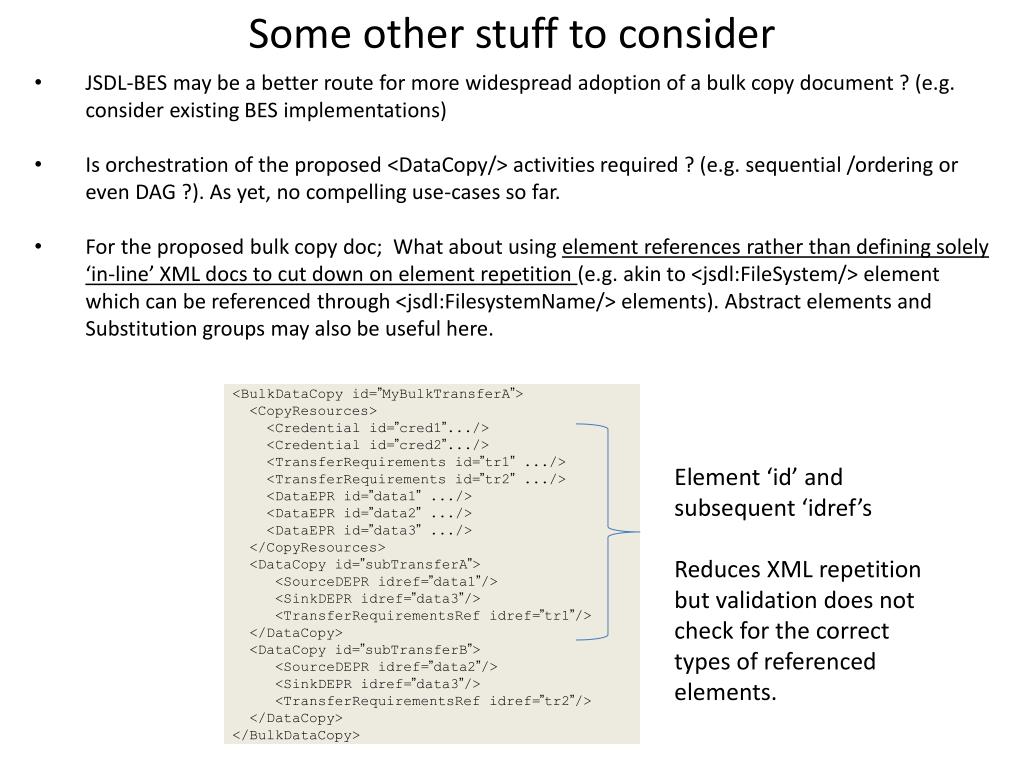 Some other stuff to consider

• JSDL-BES may be a better route for more widespread adoption of a bulk copy document ? (e.g. consider existing BES implementations)

• Is orchestration of the proposed <DataCopy/> activities required ? (e.g. sequential /ordering or even DAG ?). As yet, no compelling use-cases so far.

• For the proposed bulk copy doc; What about using element references rather than defining solely 'in-line' XML docs to cut down on element repetition (e.g. akin to <jsdl:FileSystem/> element which can be referenced through <jsdl:FilesystemName/> elements). Abstract elements and Substitution groups may also be useful here.

<BulkDataCopy id="MyBulkTransferA">
<CopyResources>
<Credential id="cred1".../>
<Credential id="cred2".../>
<TransferRequirements id="tr1" .../>
<TransferRequirements id="tr2" .../>
<DataEPR id="data1" .../>
<DataEPR id="data2" .../>
<DataEPR id="data3" .../>
</CopyResources>
<DataCopy id="subTransferA">
<SourceDEPR idref="data1"/>
<SinkDEPR idref="data3"/>
<TransferRequirementsRef idref="tr1"/>
</DataCopy>
<DataCopy id="subTransferB">
<SourceDEPR idref="data2"/>
<SinkDEPR idref="data3"/>
<TransferRequirementsRef idref="tr2"/>
</DataCopy>
</BulkDataCopy>

Element 'id' and subsequent 'idref's

Reduces XML repetition but validation does not check for the correct types of referenced elements.